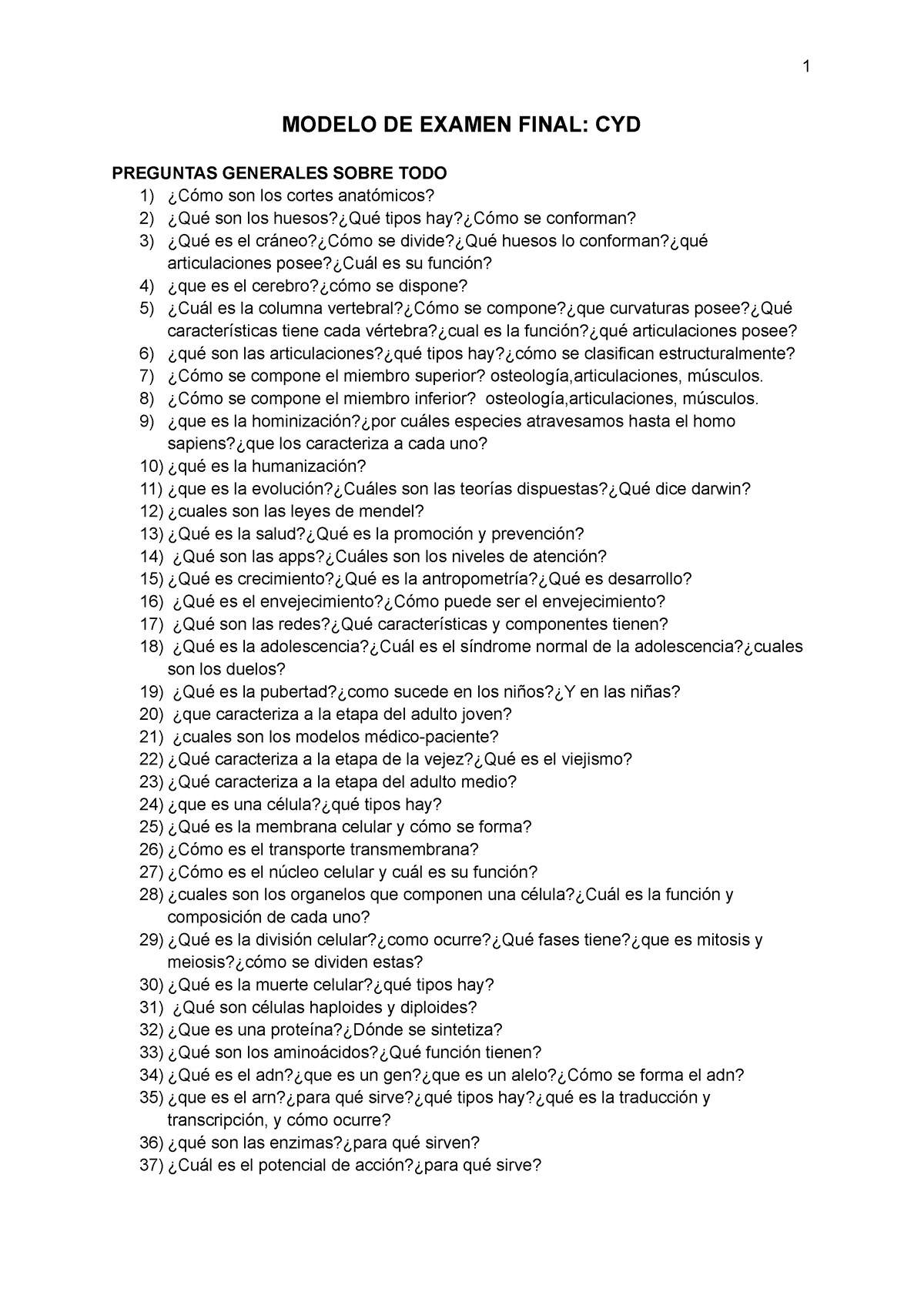 1

MODELO DE EXAMEN FINAL: CYD

PREGUNTAS GENERALES SOBRE TODO
1) ¿Cómo son los cortes anatómicos?
2) ¿Qué son los huesos?¿Qué tipos hay?¿Cómo se conforman?
3) ¿Qué es el cráneo?¿Cómo se divide?¿Qué huesos lo conforman?¿qué articulaciones posee?¿Cuál es su función?
4) ¿que es el cerebro?¿cómo se dispone?
5) ¿Cuál es la columna vertebral?¿Cómo se compone?¿que curvaturas posee?¿Qué características tiene cada vértebra?¿cual es la función?¿qué articulaciones posee?
6) ¿qué son las articulaciones?¿qué tipos hay?¿cómo se clasifican estructuralmente?
7) ¿Cómo se compone el miembro superior? osteología,articulaciones, músculos.
8) ¿Cómo se compone el miembro inferior? osteología,articulaciones, músculos.
9) ¿que es la hominización?¿por cuáles especies atravesamos hasta el homo sapiens?¿que los caracteriza a cada uno?
10) ¿qué es la humanización?
11) ¿que es la evolución?¿Cuáles son las teorías dispuestas?¿Qué dice darwin?
12) ¿cuales son las leyes de mendel?
13) ¿Qué es la salud?¿Qué es la promoción y prevención?
14) ¿Qué son las apps?¿Cuáles son los niveles de atención?
15) ¿Qué es crecimiento?¿Qué es la antropometría?¿Qué es desarrollo?
16) ¿Qué es el envejecimiento?¿Cómo puede ser el envejecimiento?
17) ¿Qué son las redes?¿Qué características y componentes tienen?
18) ¿Qué es la adolescencia?¿Cuál es el síndrome normal de la adolescencia?¿cuales son los duelos?
19) ¿Qué es la pubertad?¿como sucede en los niños?¿Y en las niñas?
20) ¿que caracteriza a la etapa del adulto joven?
21) ¿cuales son los modelos médico-paciente?
22) ¿Qué caracteriza a la etapa de la vejez?¿Qué es el viejismo?
23) ¿Qué caracteriza a la etapa del adulto medio?
24) ¿que es una célula?¿qué tipos hay?
25) ¿Qué es la membrana celular y cómo se forma?
26) ¿Cómo es el transporte transmembrana?
27) ¿Cómo es el núcleo celular y cuál es su función?
28) ¿cuales son los organelos que componen una célula?¿Cuál es la función y composición de cada uno?
29) ¿Qué es la división celular?¿como ocurre?¿Qué fases tiene?¿que es mitosis y meiosis?¿cómo se dividen estas?
30) ¿Qué es la muerte celular?¿qué tipos hay?
31) ¿Qué son células haploides y diploides?
32) ¿Que es una proteína?¿Dónde se sintetiza?
33) ¿Qué son los aminoácidos?¿Qué función tienen?
34) ¿Qué es el adn?¿que es un gen?¿que es un alelo?¿Cómo se forma el adn?
35) ¿que es el arn?¿para qué sirve?¿qué tipos hay?¿qué es la traducción y transcripción, y cómo ocurre?
36) ¿qué son las enzimas?¿para qué sirven?
37) ¿Cuál es el potencial de acción?¿para qué sirve?